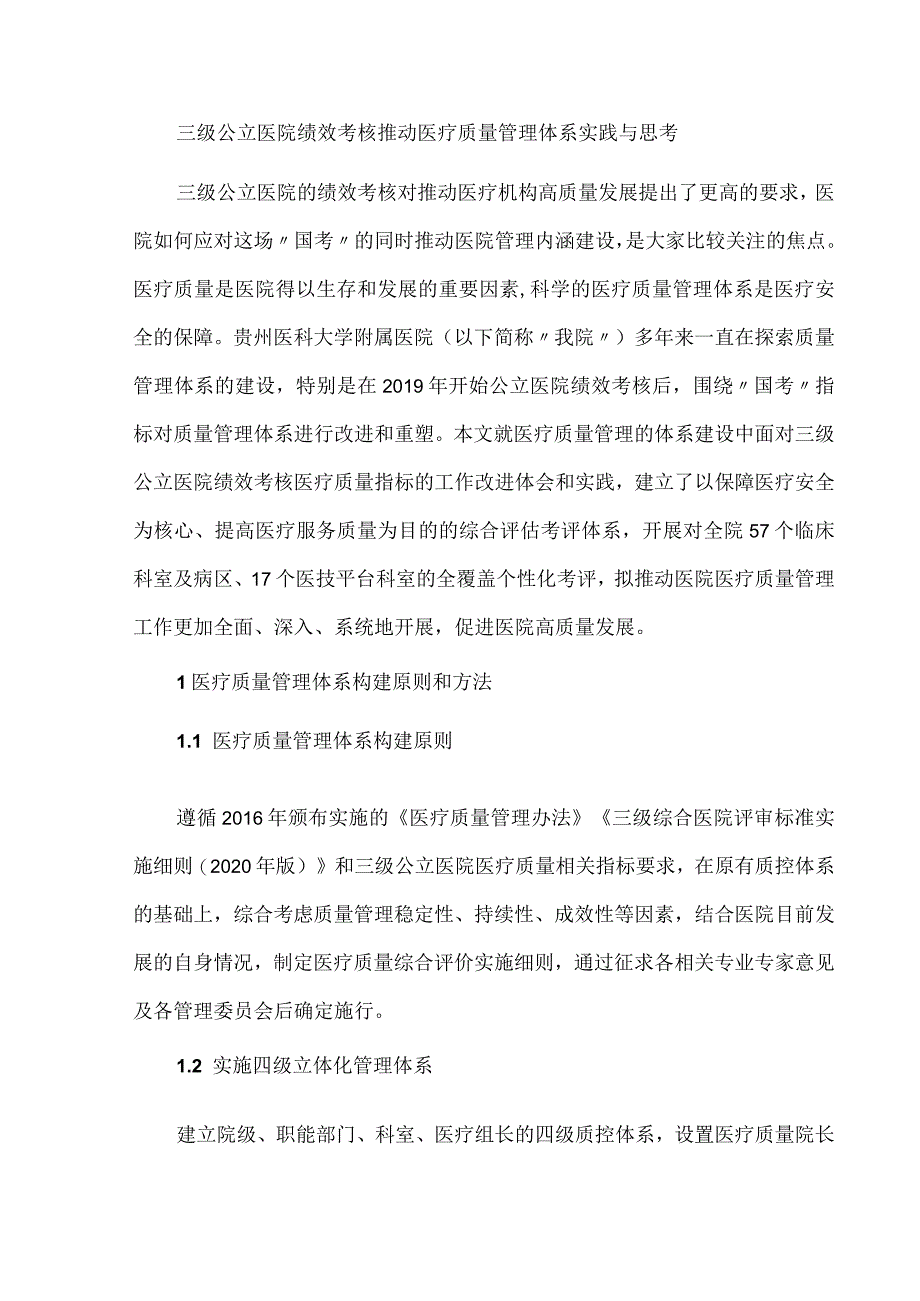 三级公立医院绩效考核推动医疗质量管理体系实践与思考

三级公立医院的绩效考核对推动医疗机构高质量发展提出了更高的要求，医院如何应对这场〃国考〃的同时推动医院管理内涵建设，是大家比较关注的焦点。医疗质量是医院得以生存和发展的重要因素,科学的医疗质量管理体系是医疗安全的保障。贵州医科大学附属医院（以下简称〃我院〃）多年来一直在探索质量管理体系的建设，特别是在2019年开始公立医院绩效考核后，围绕〃国考〃指标对质量管理体系进行改进和重塑。本文就医疗质量管理的体系建设中面对三级公立医院绩效考核医疗质量指标的工作改进体会和实践，建立了以保障医疗安全为核心、提高医疗服务质量为目的的综合评估考评体系，开展对全院57个临床科室及病区、17个医技平台科室的全覆盖个性化考评，拟推动医院医疗质量管理工作更加全面、深入、系统地开展，促进医院高质量发展。

1医疗质量管理体系构建原则和方法

1.1 医疗质量管理体系构建原则

遵循2016年颁布实施的《医疗质量管理办法》《三级综合医院评审标准实施细则（2020年版）》和三级公立医院医疗质量相关指标要求，在原有质控体系的基础上，综合考虑质量管理稳定性、持续性、成效性等因素，结合医院目前发展的自身情况，制定医疗质量综合评价实施细则，通过征求各相关专业专家意见及各管理委员会后确定施行。

1.2 实施四级立体化管理体系

建立院级、职能部门、科室、医疗组长的四级质控体系，设置医疗质量院长